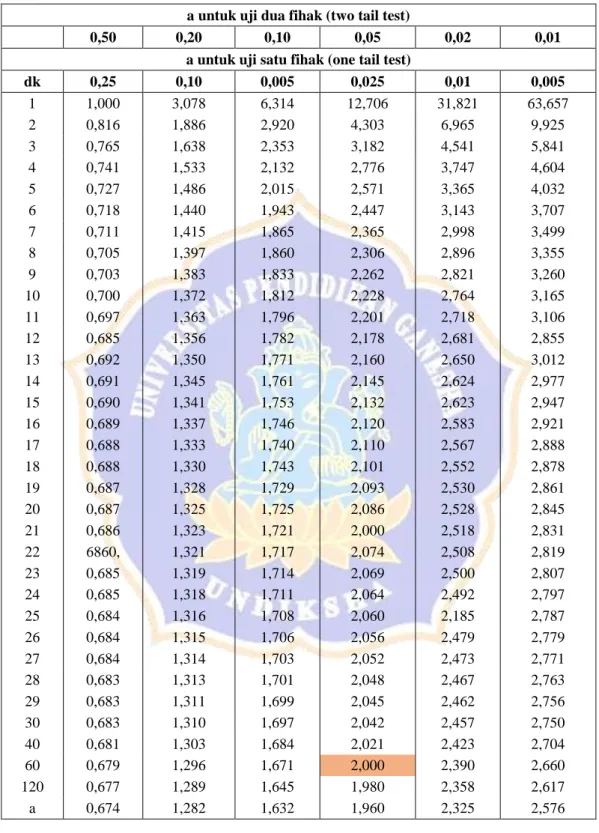 | a untuk uji dua fihak (two tail test) | | | | | | |
|---|---|---|---|---|---|---|
| | 0,50 | 0,20 | 0,10 | 0,05 | 0,02 | 0,01 |
| a untuk uji satu fihak (one tail test) | | | | | | |
| dk | 0,25 | 0,10 | 0,005 | 0,025 | 0,01 | 0,005 |
| 1 | 1,000 | 3,078 | 6,314 | 12,706 | 31,821 | 63,657 |
| 2 | 0,816 | 1,886 | 2,920 | 4,303 | 6,965 | 9,925 |
| 3 | 0,765 | 1,638 | 2,353 | 3,182 | 4,541 | 5,841 |
| 4 | 0,741 | 1,533 | 2,132 | 2,776 | 3,747 | 4,604 |
| 5 | 0,727 | 1,486 | 2,015 | 2,571 | 3,365 | 4,032 |
| 6 | 0,718 | 1,440 | 1,943 | 2,447 | 3,143 | 3,707 |
| 7 | 0,711 | 1,415 | 1,865 | 2,365 | 2,998 | 3,499 |
| 8 | 0,705 | 1,397 | 1,860 | 2,306 | 2,896 | 3,355 |
| 9 | 0,703 | 1,383 | 1,833 | 2,262 | 2,821 | 3,260 |
| 10 | 0,700 | 1,372 | 1,812 | 2,228 | 2,764 | 3,165 |
| 11 | 0,697 | 1,363 | 1,796 | 2,201 | 2,718 | 3,106 |
| 12 | 0,685 | 1,356 | 1,782 | 2,178 | 2,681 | 2,855 |
| 13 | 0,692 | 1,350 | 1,771 | 2,160 | 2,650 | 3,012 |
| 14 | 0,691 | 1,345 | 1,761 | 2,145 | 2,624 | 2,977 |
| 15 | 0,690 | 1,341 | 1,753 | 2,132 | 2,623 | 2,947 |
| 16 | 0,689 | 1,337 | 1,746 | 2,120 | 2,583 | 2,921 |
| 17 | 0,688 | 1,333 | 1,740 | 2,110 | 2,567 | 2,888 |
| 18 | 0,688 | 1,330 | 1,743 | 2,101 | 2,552 | 2,878 |
| 19 | 0,687 | 1,328 | 1,729 | 2,093 | 2,530 | 2,861 |
| 20 | 0,687 | 1,325 | 1,725 | 2,086 | 2,528 | 2,845 |
| 21 | 0,686 | 1,323 | 1,721 | 2,000 | 2,518 | 2,831 |
| 22 | 6860, | 1,321 | 1,717 | 2,074 | 2,508 | 2,819 |
| 23 | 0,685 | 1,319 | 1,714 | 2,069 | 2,500 | 2,807 |
| 24 | 0,685 | 1,318 | 1,711 | 2,064 | 2,492 | 2,797 |
| 25 | 0,684 | 1,316 | 1,708 | 2,060 | 2,185 | 2,787 |
| 26 | 0,684 | 1,315 | 1,706 | 2,056 | 2,479 | 2,779 |
| 27 | 0,684 | 1,314 | 1,703 | 2,052 | 2,473 | 2,771 |
| 28 | 0,683 | 1,313 | 1,701 | 2,048 | 2,467 | 2,763 |
| 29 | 0,683 | 1,311 | 1,699 | 2,045 | 2,462 | 2,756 |
| 30 | 0,683 | 1,310 | 1,697 | 2,042 | 2,457 | 2,750 |
| 40 | 0,681 | 1,303 | 1,684 | 2,021 | 2,423 | 2,704 |
| 60 | 0,679 | 1,296 | 1,671 | 2,000 | 2,390 | 2,660 |
| 120 | 0,677 | 1,289 | 1,645 | 1,980 | 2,358 | 2,617 |
| a | 0,674 | 1,282 | 1,632 | 1,960 | 2,325 | 2,576 |

UNIVERSITAS PENDIDIKAN GANESHA
UNDIKSHA